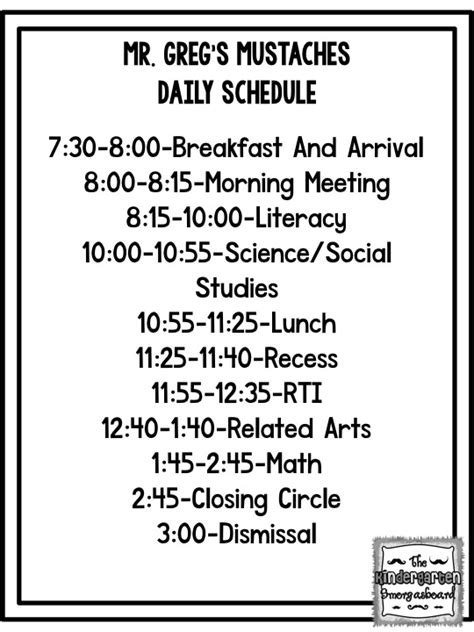 MR. GREG'S MUSTACHES
DAILY SCHEDULE

7:30-8:00-Breakfast And Arrival
8:00-8:15-Morning Meeting
8:15-10:00-Literacy
10:00-10:55-Science/Social Studies
10:55-11:25-Lunch
11:25-11:40-Recess
11:55-12:35-RTI
12:40-1:40-Related Arts
1:45-2:45-Math
2:45-Closing Circle
3:00-Dismissal

The Kindergarten Smorgasboard